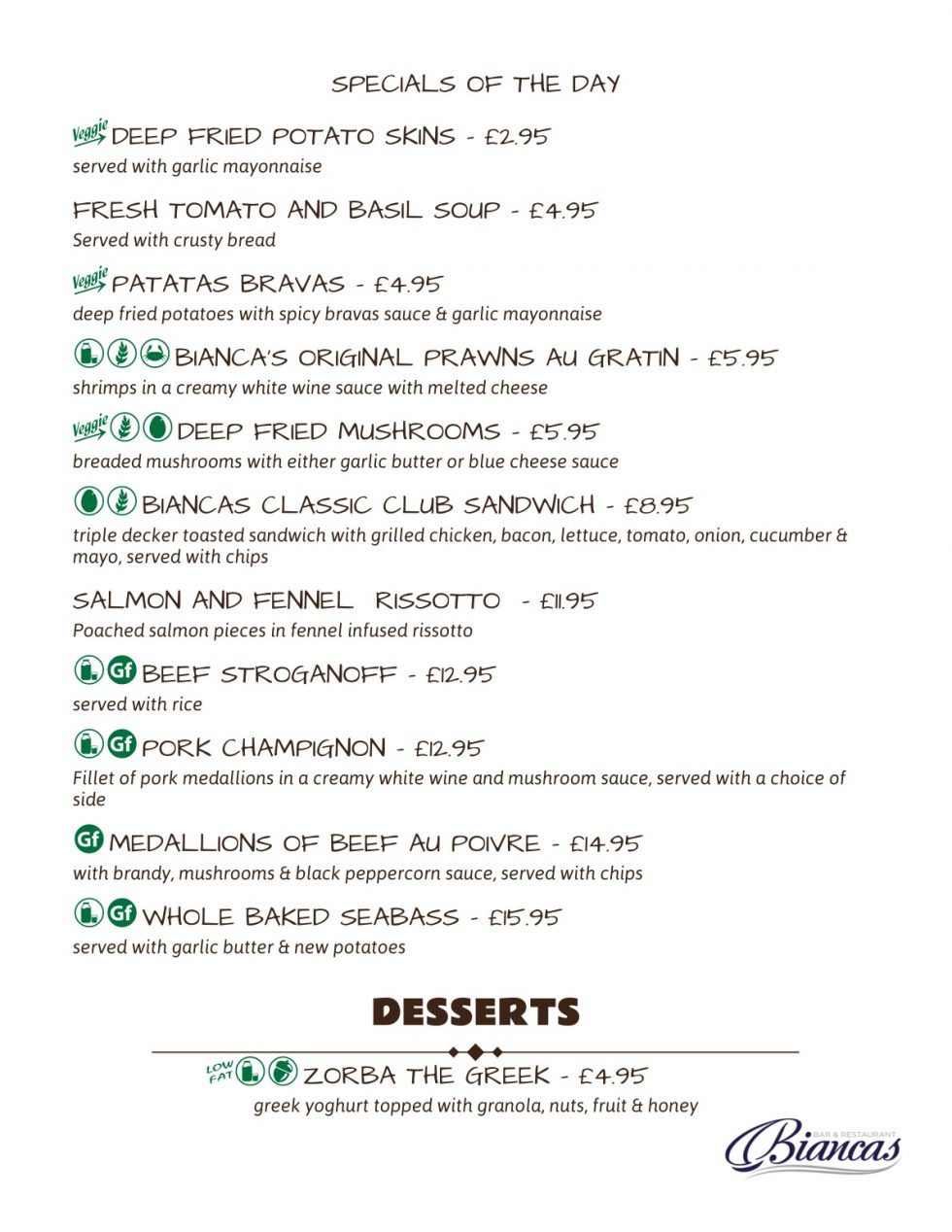 SPECIALS OF THE DAY

Veggie DEEP FRIED POTATO SKINS - £2.95
served with garlic mayonnaise

FRESH TOMATO AND BASIL SOUP - £4.95
Served with crusty bread

Veggie PATATAS BRAVAS - £4.95
deep fried potatoes with spicy bravas sauce & garlic mayonnaise

BIANCA'S ORIGINAL PRAWNS AU GRATIN - £5.95
shrimps in a creamy white wine sauce with melted cheese

Veggie DEEP FRIED MUSHROOMS - £5.95
breaded mushrooms with either garlic butter or blue cheese sauce

BIANCAS CLASSIC CLUB SANDWICH - £8.95
triple decker toasted sandwich with grilled chicken, bacon, lettuce, tomato, onion, cucumber & mayo, served with chips

SALMON AND FENNEL RISSOTTO - £11.95
Poached salmon pieces in fennel infused rissotto

Gf BEEF STROGANOFF - £12.95
served with rice

Gf PORK CHAMPIGNON - £12.95
Fillet of pork medallions in a creamy white wine and mushroom sauce, served with a choice of side

Gf MEDALLIONS OF BEEF AU POIVRE - £14.95
with brandy, mushrooms & black peppercorn sauce, served with chips

Gf WHOLE BAKED SEABASS - £15.95
served with garlic butter & new potatoes

DESSERTS

LOW FAT ZORBA THE GREEK - £4.95
greek yoghurt topped with granola, nuts, fruit & honey

BAR & RESTAURANT
Biancas